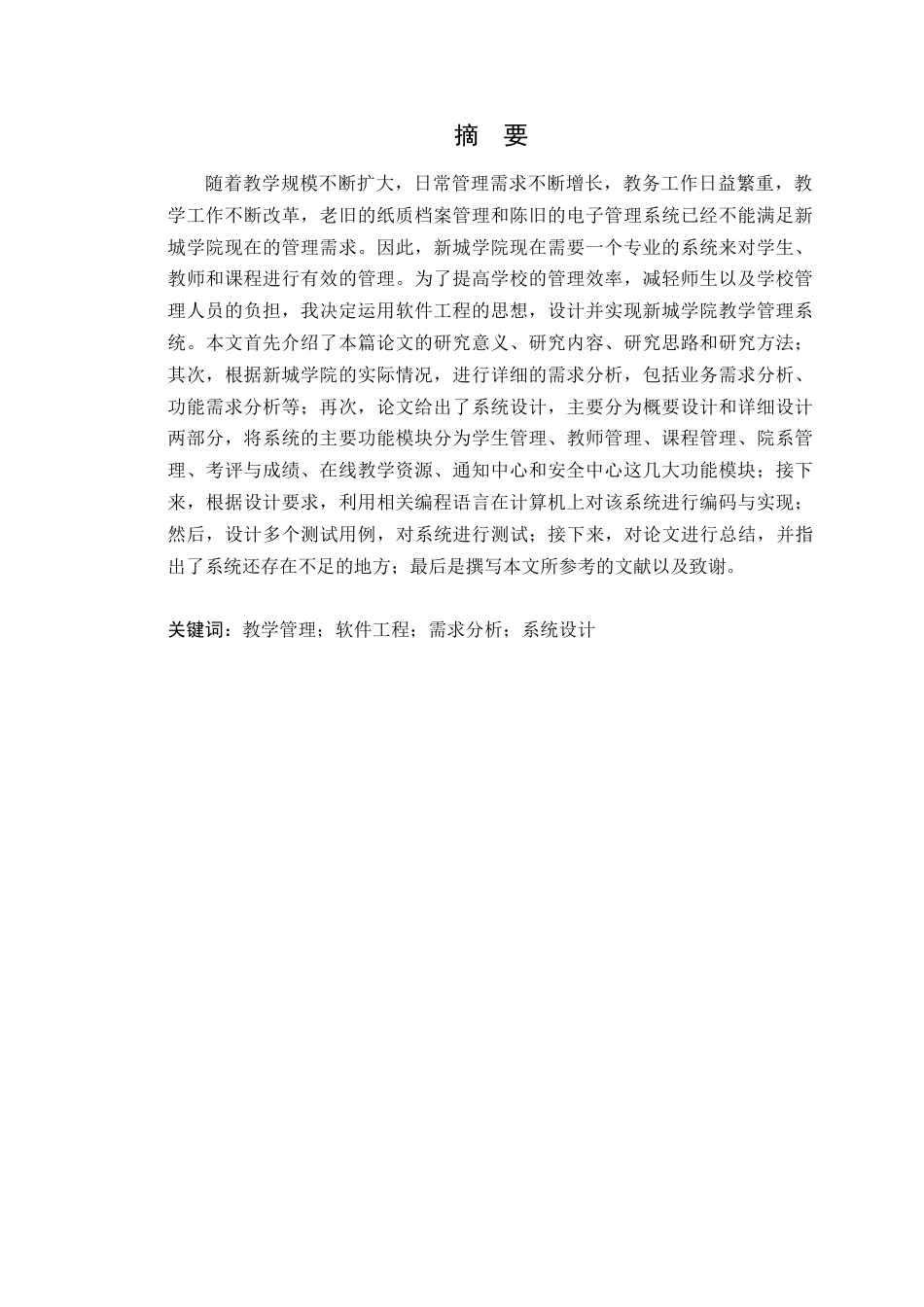 摘 要

随着教学规模不断扩大，日常管理需求不断增长，教务工作日益繁重，教学工作不断改革，老旧的纸质档案管理和陈旧的电子管理系统已经不能满足新城学院现在的管理需求。因此，新城学院现在需要一个专业的系统来对学生、教师和课程进行有效的管理。为了提高学校的管理效率，减轻师生以及学校管理人员的负担，我决定运用软件工程的思想，设计并实现新城学院教学管理系统。本文首先介绍了本篇论文的研究意义、研究内容、研究思路和研究方法；其次，根据新城学院的实际情况，进行详细的需求分析，包括业务需求分析、功能需求分析等；再次，论文给出了系统设计，主要分为概要设计和详细设计两部分，将系统的主要功能模块分为学生管理、教师管理、课程管理、院系管理、考评与成绩、在线教学资源、通知中心和安全中心这几大功能模块；接下来，根据设计要求，利用相关编程语言在计算机上对该系统进行编码与实现；然后，设计多个测试用例，对系统进行测试；接下来，对论文进行总结，并指出了系统还存在不足的地方；最后是撰写本文所参考的文献以及致谢。

关键词：教学管理；软件工程；需求分析；系统设计